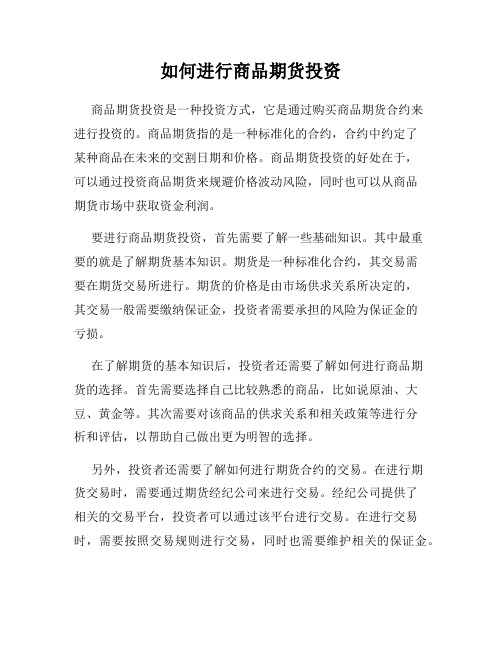 如何进行商品期货投资

商品期货投资是一种投资方式，它是通过购买商品期货合约来进行投资的。商品期货指的是一种标准化的合约，合约中约定了某种商品在未来的交割日期和价格。商品期货投资的好处在于，可以通过投资商品期货来规避价格波动风险，同时也可以从商品期货市场中获取资金利润。

要进行商品期货投资，首先需要了解一些基础知识。其中最重要的就是了解期货基本知识。期货是一种标准化合约，其交易需要在期货交易所进行。期货的价格是由市场供求关系所决定的，其交易一般需要缴纳保证金，投资者需要承担的风险为保证金的亏损。

在了解期货的基本知识后，投资者还需要了解如何进行商品期货的选择。首先需要选择自己比较熟悉的商品，比如说原油、大豆、黄金等。其次需要对该商品的供求关系和相关政策等进行分析和评估，以帮助自己做出更为明智的选择。

另外，投资者还需要了解如何进行期货合约的交易。在进行期货交易时，需要通过期货经纪公司来进行交易。经纪公司提供了相关的交易平台，投资者可以通过该平台进行交易。在进行交易时，需要按照交易规则进行交易，同时也需要维护相关的保证金。